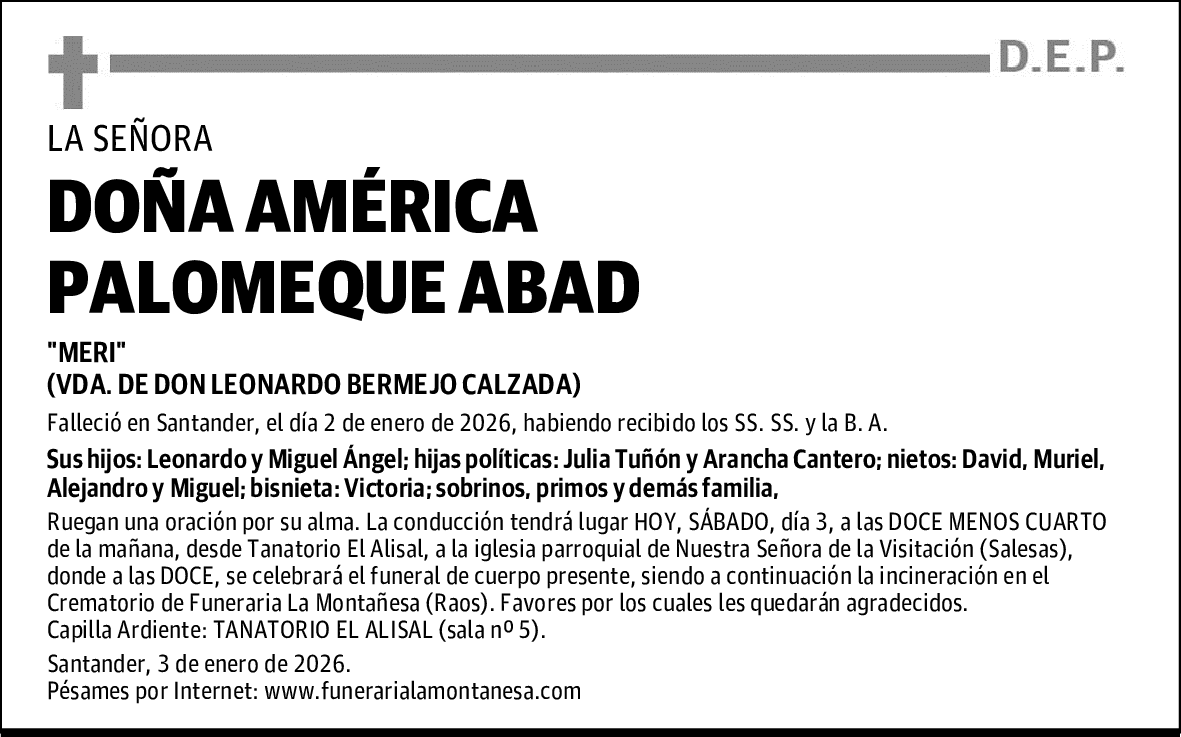 D.E.P.

LA SEÑORA

DOÑA AMÉRICA PALOMEQUE ABAD

"MERI"
(VDA. DE DON LEONARDO BERMEJO CALZADA)

Falleció en Santander, el día 2 de enero de 2026, habiendo recibido los SS. SS. y la B. A.

Sus hijos: Leonardo y Miguel Ángel; hijas políticas: Julia Tuñón y Arancha Cantero; nietos: David, Muriel, Alejandro y Miguel; bisnieta: Victoria; sobrinos, primos y demás familia,

Ruegan una oración por su alma. La conducción tendrá lugar HOY, SÁBADO, día 3, a las DOCE MENOS CUARTO de la mañana, desde Tanatorio El Alisal, a la iglesia parroquial de Nuestra Señora de la Visitación (Salesas), donde a las DOCE, se celebrará el funeral de cuerpo presente, siendo a continuación la incineración en el Crematorio de Funeraria La Montañesa (Raos). Favores por los cuales les quedarán agradecidos.
Capilla Ardiente: TANATORIO EL ALISAL (sala nº 5).

Santander, 3 de enero de 2026.
Pésames por Internet: www.funerarialamontanesa.com